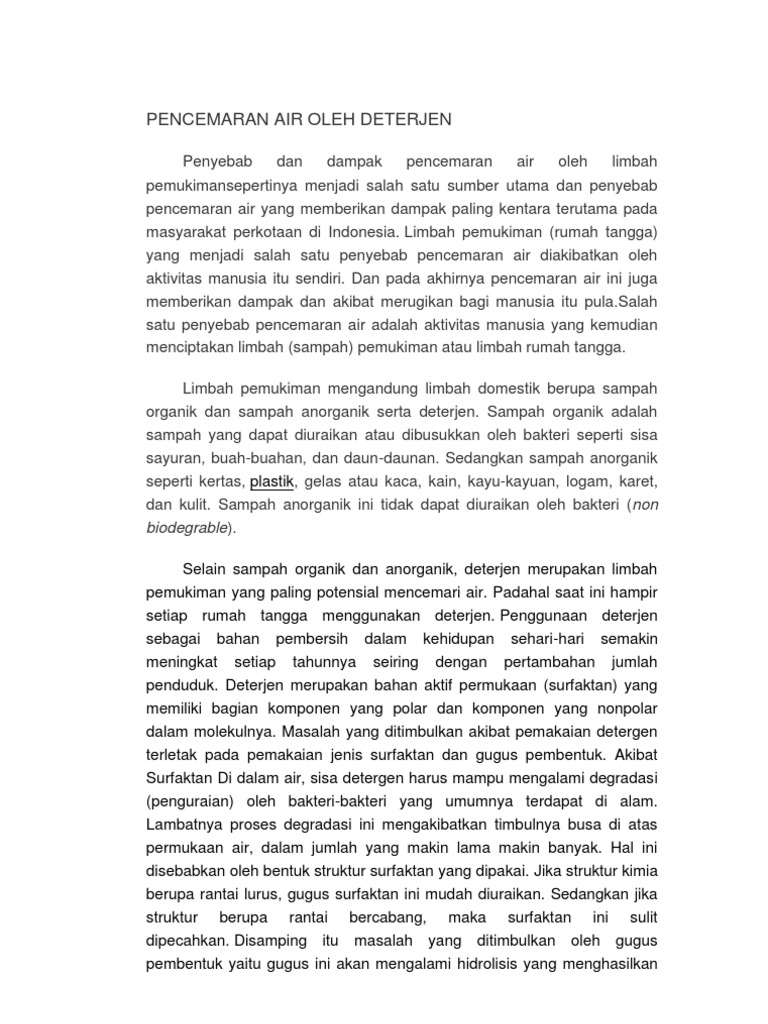 PENCEMARAN AIR OLEH DETERJEN

Penyebab dan dampak pencemaran air oleh limbah pemukimansepertinya menjadi salah satu sumber utama dan penyebab pencemaran air yang memberikan dampak paling kentara terutama pada masyarakat perkotaan di Indonesia. Limbah pemukiman (rumah tangga) yang menjadi salah satu penyebab pencemaran air diakibatkan oleh aktivitas manusia itu sendiri. Dan pada akhirnya pencemaran air ini juga memberikan dampak dan akibat merugikan bagi manusia itu pula.Salah satu penyebab pencemaran air adalah aktivitas manusia yang kemudian menciptakan limbah (sampah) pemukiman atau limbah rumah tangga.

Limbah pemukiman mengandung limbah domestik berupa sampah organik dan sampah anorganik serta deterjen. Sampah organik adalah sampah yang dapat diuraikan atau dibusukkan oleh bakteri seperti sisa sayuran, buah-buahan, dan daun-daunan. Sedangkan sampah anorganik seperti kertas, plastik, gelas atau kaca, kain, kayu-kayuan, logam, karet, dan kulit. Sampah anorganik ini tidak dapat diuraikan oleh bakteri (non biodegrable).

Selain sampah organik dan anorganik, deterjen merupakan limbah pemukiman yang paling potensial mencemari air. Padahal saat ini hampir setiap rumah tangga menggunakan deterjen. Penggunaan deterjen sebagai bahan pembersih dalam kehidupan sehari-hari semakin meningkat setiap tahunnya seiring dengan pertambahan jumlah penduduk. Deterjen merupakan bahan aktif permukaan (surfaktan) yang memiliki bagian komponen yang polar dan komponen yang nonpolar dalam molekulnya. Masalah yang ditimbulkan akibat pemakaian detergen terletak pada pemakaian jenis surfaktan dan gugus pembentuk. Akibat Surfaktan Di dalam air, sisa detergen harus mampu mengalami degradasi (penguraian) oleh bakteri-bakteri yang umumnya terdapat di alam. Lambatnya proses degradasi ini mengakibatkan timbulnya busa di atas permukaan air, dalam jumlah yang makin lama makin banyak. Hal ini disebabkan oleh bentuk struktur surfaktan yang dipakai. Jika struktur kimia berupa rantai lurus, gugus surfaktan ini mudah diuraikan. Sedangkan jika struktur berupa rantai bercabang, maka surfaktan ini sulit dipecahkan. Disamping itu masalah yang ditimbulkan oleh gugus pembentuk yaitu gugus ini akan mengalami hidrolisis yang menghasilkan